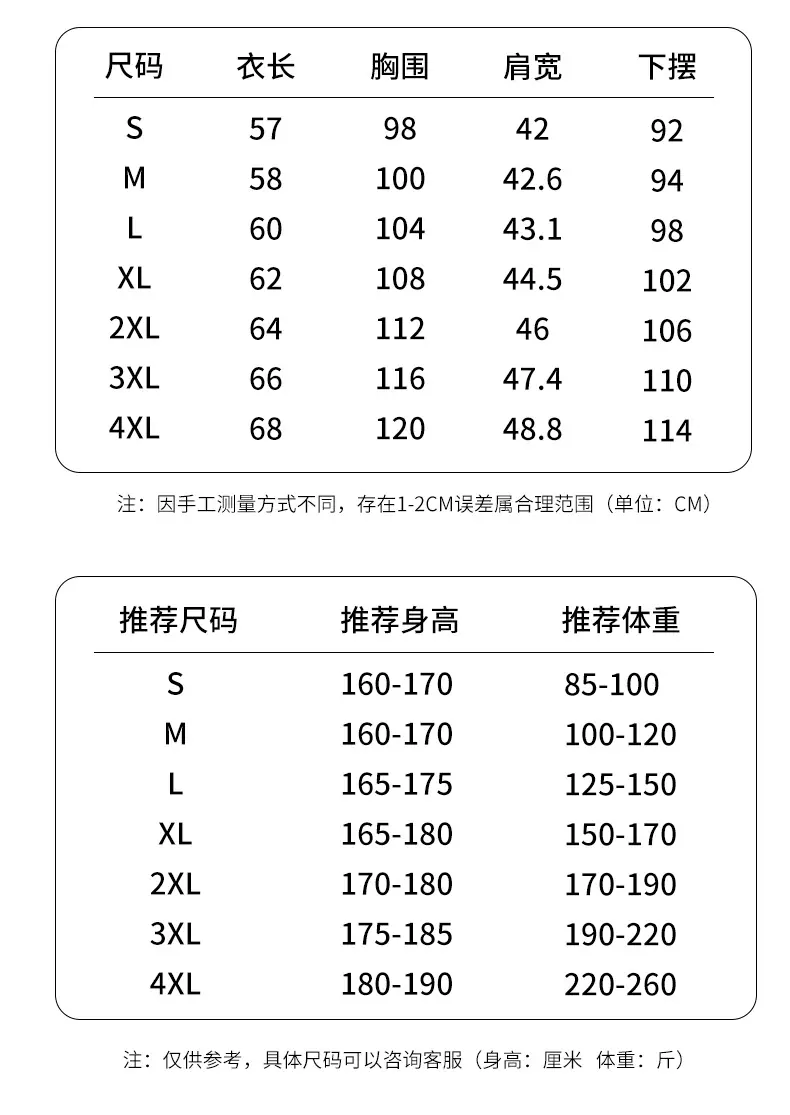 | 尺码 | 衣长 | 胸围 | 肩宽 | 下摆 |
|---|---|---|---|---|
| S | 57 | 98 | 42 | 92 |
| M | 58 | 100 | 42.6 | 94 |
| L | 60 | 104 | 43.1 | 98 |
| XL | 62 | 108 | 44.5 | 102 |
| 2XL | 64 | 112 | 46 | 106 |
| 3XL | 66 | 116 | 47.4 | 110 |
| 4XL | 68 | 120 | 48.8 | 114 |

注：因手工测量方式不同，存在1-2CM误差属合理范围（单位：CM）

| 推荐尺码 | 推荐身高 | 推荐体重 |
|---|---|---|
| S | 160-170 | 85-100 |
| M | 160-170 | 100-120 |
| L | 165-175 | 125-150 |
| XL | 165-180 | 150-170 |
| 2XL | 170-180 | 170-190 |
| 3XL | 175-185 | 190-220 |
| 4XL | 180-190 | 220-260 |

注：仅供参考，具体尺码可以咨询客服（身高：厘米 体重：斤）